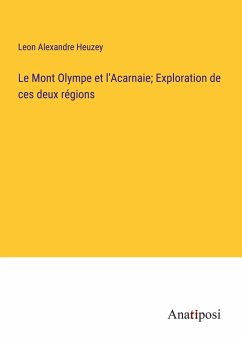 Leon Alexandre Heuzey

Le Mont Olympe et l'Acarnaie; Exploration de ces deux régions

Anatiposi